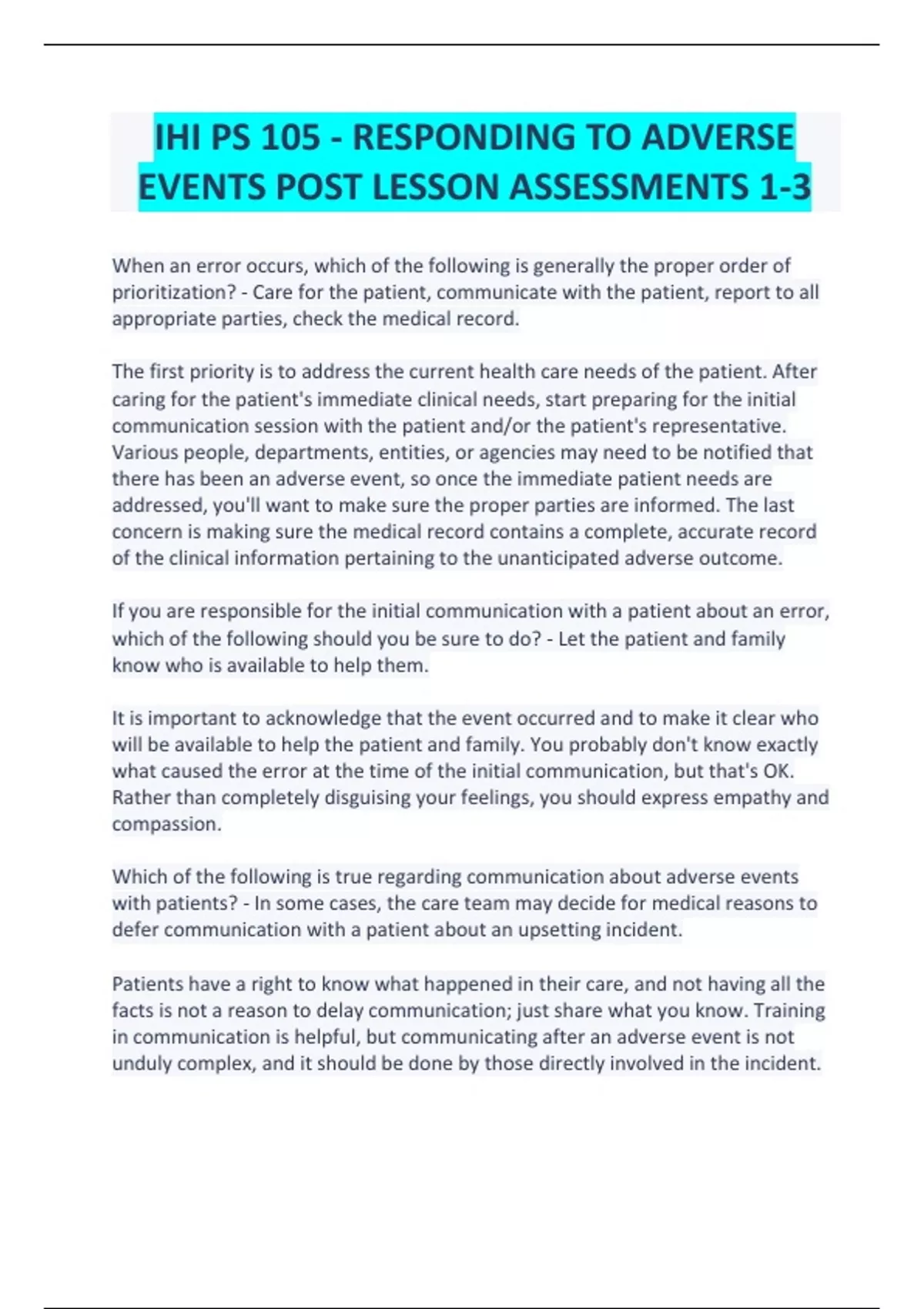 IHI PS 105 - RESPONDING TO ADVERSE EVENTS POST LESSON ASSESSMENTS 1-3

When an error occurs, which of the following is generally the proper order of prioritization? - Care for the patient, communicate with the patient, report to all appropriate parties, check the medical record.

The first priority is to address the current health care needs of the patient. After caring for the patient's immediate clinical needs, start preparing for the initial communication session with the patient and/or the patient's representative. Various people, departments, entities, or agencies may need to be notified that there has been an adverse event, so once the immediate patient needs are addressed, you'll want to make sure the proper parties are informed. The last concern is making sure the medical record contains a complete, accurate record of the clinical information pertaining to the unanticipated adverse outcome.

If you are responsible for the initial communication with a patient about an error, which of the following should you be sure to do? - Let the patient and family know who is available to help them.

It is important to acknowledge that the event occurred and to make it clear who will be available to help the patient and family. You probably don't know exactly what caused the error at the time of the initial communication, but that's OK. Rather than completely disguising your feelings, you should express empathy and compassion.

Which of the following is true regarding communication about adverse events with patients? - In some cases, the care team may decide for medical reasons to defer communication with a patient about an upsetting incident.

Patients have a right to know what happened in their care, and not having all the facts is not a reason to delay communication; just share what you know. Training in communication is helpful, but communicating after an adverse event is not unduly complex, and it should be done by those directly involved in the incident.